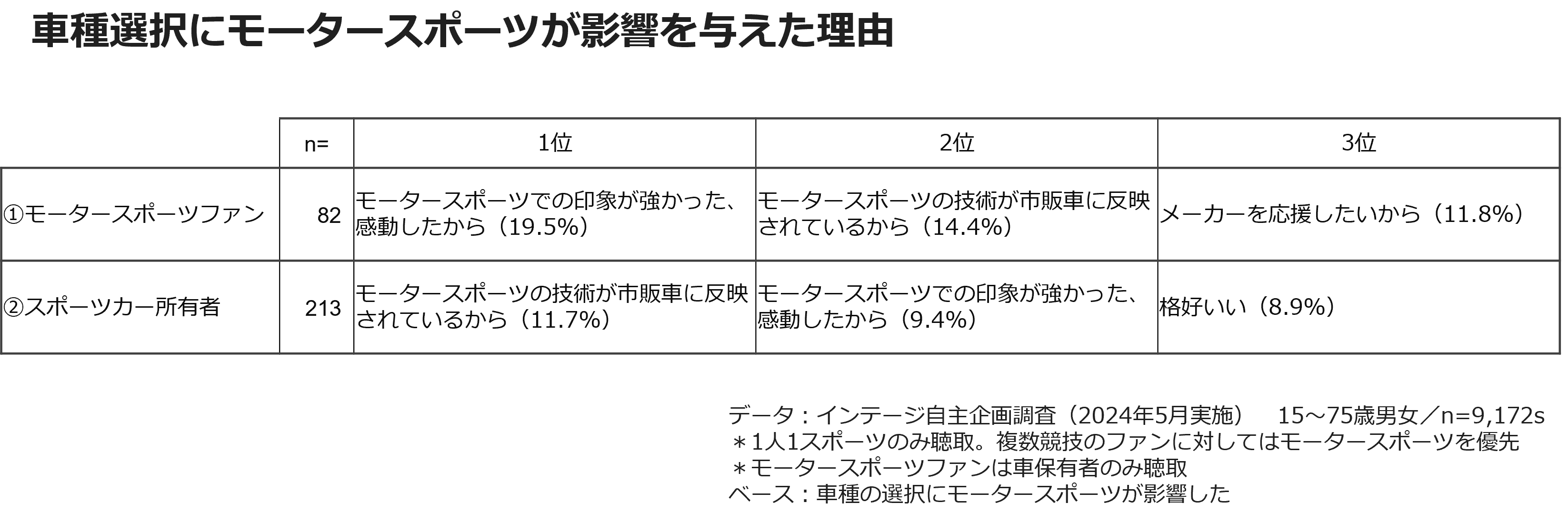 車種選択にモータースポーツが影響を与えた理由

| | n= | 1位 | 2位 | 3位 |
|---|---|---|---|---|
| ①モータースポーツファン | 82 | モータースポーツでの印象が強かった、感動したから（19.5%） | モータースポーツの技術が市販車に反映されているから（14.4%） | メーカーを応援したいから（11.8%） |
| ②スポーツカー所有者 | 213 | モータースポーツの技術が市販車に反映されているから（11.7%） | モータースポーツでの印象が強かった、感動したから（9.4%） | 格好いい（8.9%） |

データ：インテージ自主企画調査（2024年5月実施）　15～75歳男女／n=9,172s
＊1人1スポーツのみ聴取。複数競技のファンに対してはモータースポーツを優先
＊モータースポーツファンは車保有者のみ聴取
ベース：車種の選択にモータースポーツが影響した